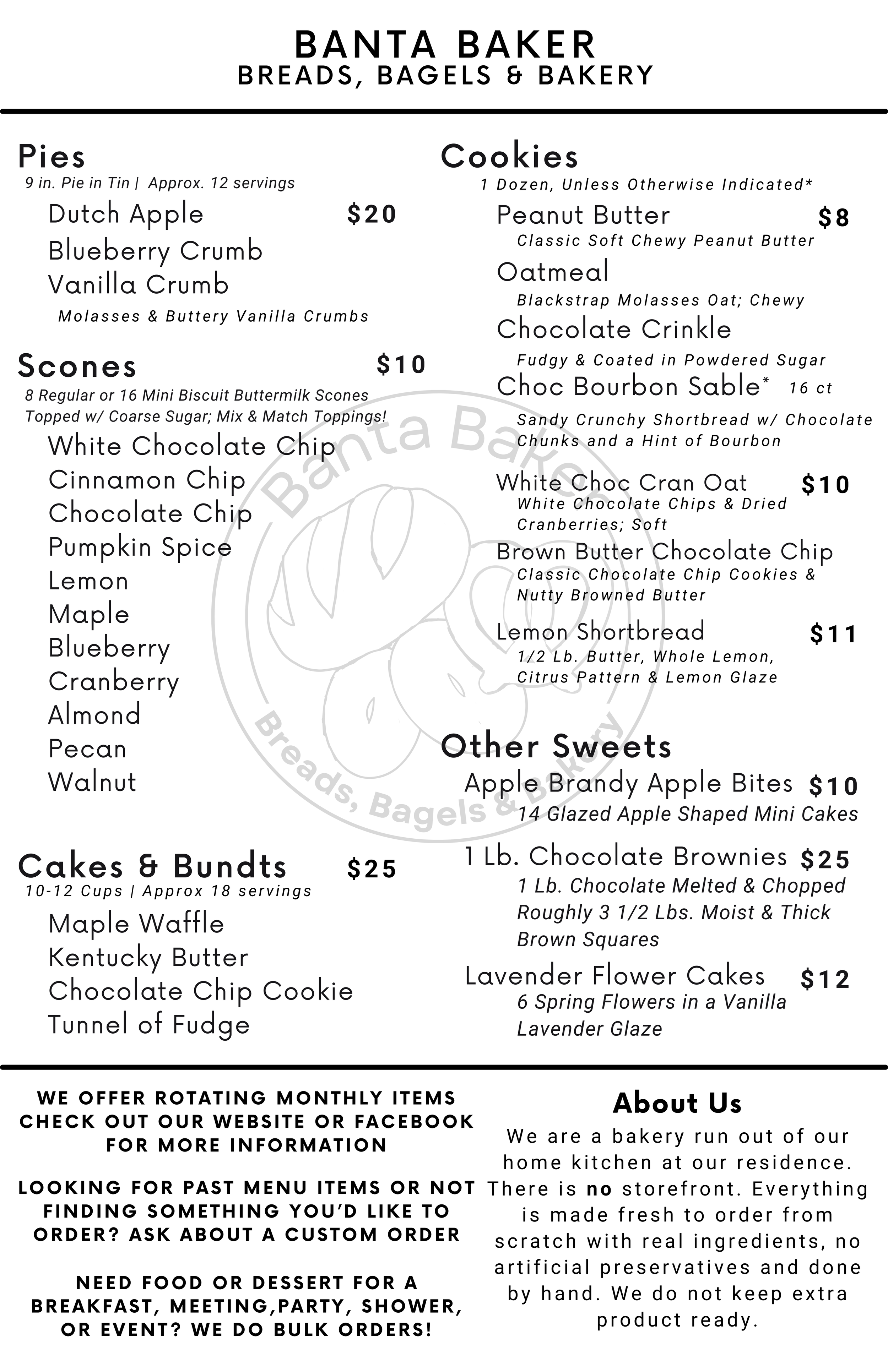 BANTA BAKER
BREADS, BAGELS & BAKERY

Pies
9 in. Pie in Tin | Approx. 12 servings
Dutch Apple $20
Blueberry Crumb
Vanilla Crumb
Molasses & Buttery Vanilla Crumbs

Scones $10
8 Regular or 16 Mini Biscuit Buttermilk Scones
Topped w/ Coarse Sugar; Mix & Match Toppings!
White Chocolate Chip
Cinnamon Chip
Chocolate Chip
Pumpkin Spice
Lemon
Maple
Blueberry
Cranberry
Almond
Pecan
Walnut

Cakes & Bundts $25
10-12 Cups | Approx 18 servings
Maple Waffle
Kentucky Butter
Chocolate Chip Cookie
Tunnel of Fudge

Cookies
1 Dozen, Unless Otherwise Indicated*
Peanut Butter $8
Classic Soft Chewy Peanut Butter
Oatmeal
Blackstrap Molasses Oat; Chewy
Chocolate Crinkle
Fudgy & Coated in Powdered Sugar
Choc Bourbon Sable* 16 ct
Sandy Crunchy Shortbread w/ Chocolate Chunks and a Hint of Bourbon
White Choc Cran Oat $10
White Chocolate Chips & Dried Cranberries; Soft
Brown Butter Chocolate Chip
Classic Chocolate Chip Cookies & Nutty Browned Butter
Lemon Shortbread $11
1/2 Lb. Butter, Whole Lemon, Citrus Pattern & Lemon Glaze

Other Sweets
Apple Brandy Apple Bites $10
14 Glazed Apple Shaped Mini Cakes
1 Lb. Chocolate Brownies $25
1 Lb. Chocolate Melted & Chopped Roughly 3 1/2 Lbs. Moist & Thick Brown Squares
Lavender Flower Cakes $12
6 Spring Flowers in a Vanilla Lavender Glaze

Banta Baker
Breads, Bagels & Bakery

WE OFFER ROTATING MONTHLY ITEMS CHECK OUT OUR WEBSITE OR FACEBOOK FOR MORE INFORMATION

LOOKING FOR PAST MENU ITEMS OR NOT FINDING SOMETHING YOU'D LIKE TO ORDER? ASK ABOUT A CUSTOM ORDER

NEED FOOD OR DESSERT FOR A BREAKFAST, MEETING,PARTY, SHOWER, OR EVENT? WE DO BULK ORDERS!

About Us
We are a bakery run out of our home kitchen at our residence. There is no storefront. Everything is made fresh to order from scratch with real ingredients, no artificial preservatives and done by hand. We do not keep extra product ready.